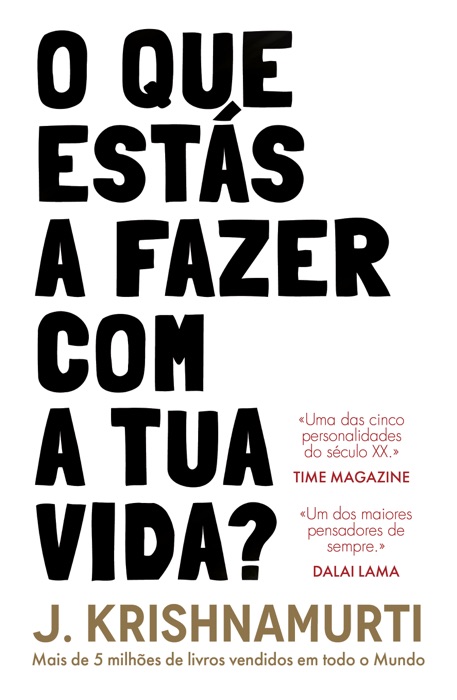 O QUE ESTÁS A FAZER COM A TUA VIDA?

«Uma das cinco personalidades do século XX.»
TIME MAGAZINE

«Um dos maiores pensadores de sempre.»
DALAI LAMA

J. KRISHNAMURTI

Mais de 5 milhões de livros vendidos em todo o Mundo